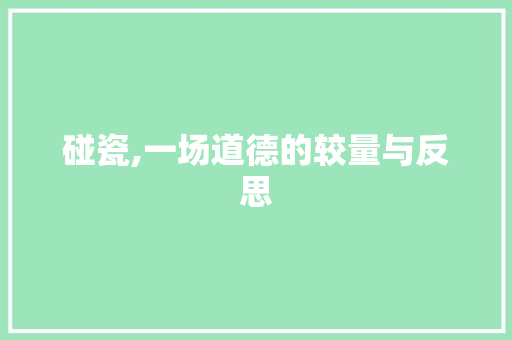 碰瓷,一场道德的较量与反思